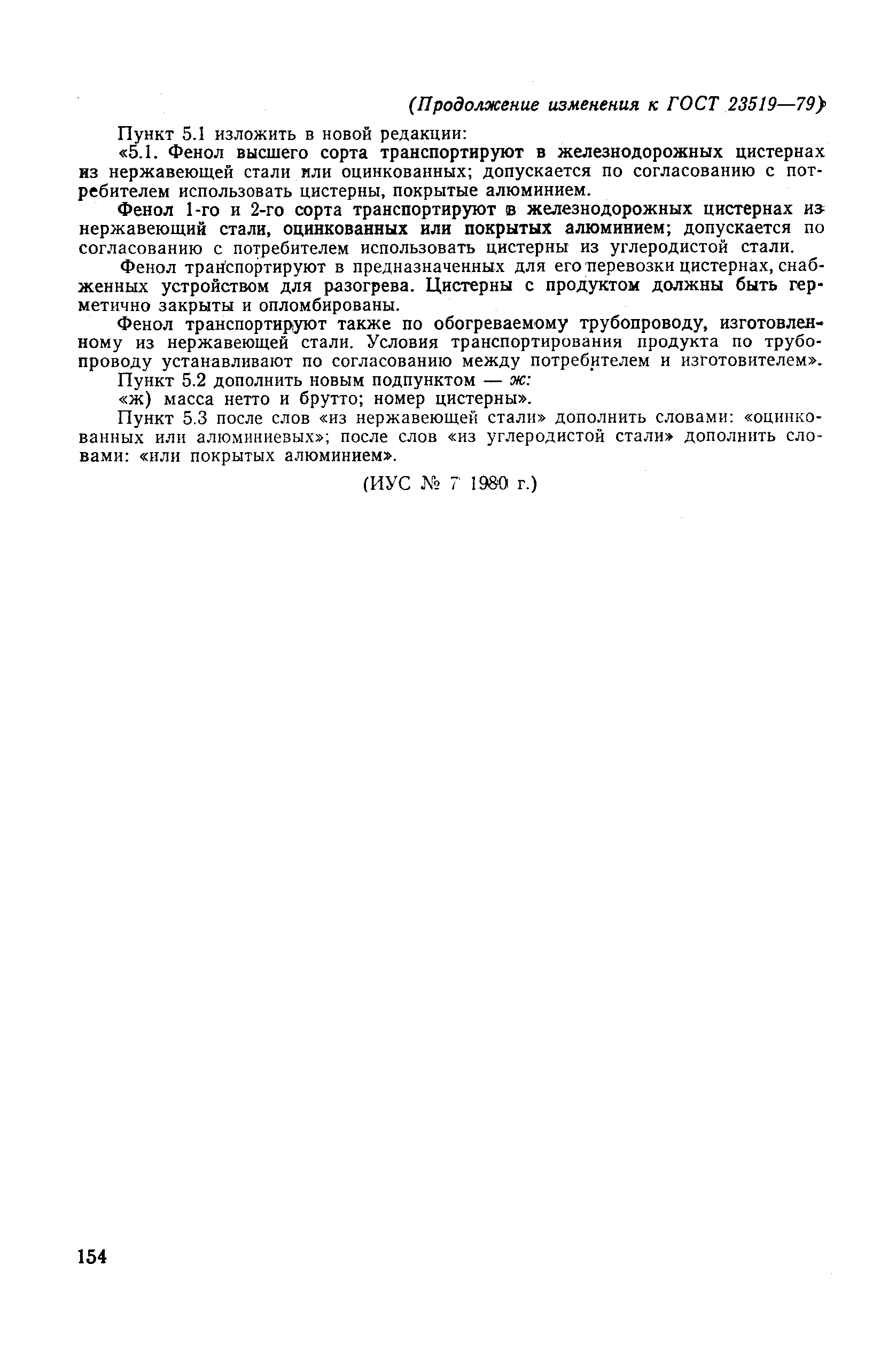 (Продолжение изменения к ГОСТ 23519—79)

Пункт 5.1 изложить в новой редакции:

«5.1. Фенол высшего сорта транспортируют в железнодорожных цистернах из нержавеющей стали или оцинкованных; допускается по согласованию с потребителем использовать цистерны, покрытые алюминием.

Фенол 1-го и 2-го сорта транспортируют в железнодорожных цистернах из нержавеющий стали, оцинкованных или покрытых алюминием; допускается по согласованию с потребителем использовать цистерны из углеродистой стали.

Фенол транспортируют в предназначенных для его перевозки цистернах, снабженных устройством для разогрева. Цистерны с продуктом должны быть герметично закрыты и опломбированы.

Фенол транспортируют также по обогреваемому трубопроводу, изготовленному из нержавеющей стали. Условия транспортирования продукта по трубопроводу устанавливают по согласованию между потребителем и изготовителем».

Пункт 5.2 дополнить новым подпунктом — ж:

«ж) масса нетто и брутто; номер цистерны».

Пункт 5.3 после слов «из нержавеющей стали» дополнить словами: «оцинкованных или алюминиевых»; после слов «из углеродистой стали» дополнить словами: «или покрытых алюминием».

(ИУС № 7 1980 г.)

154